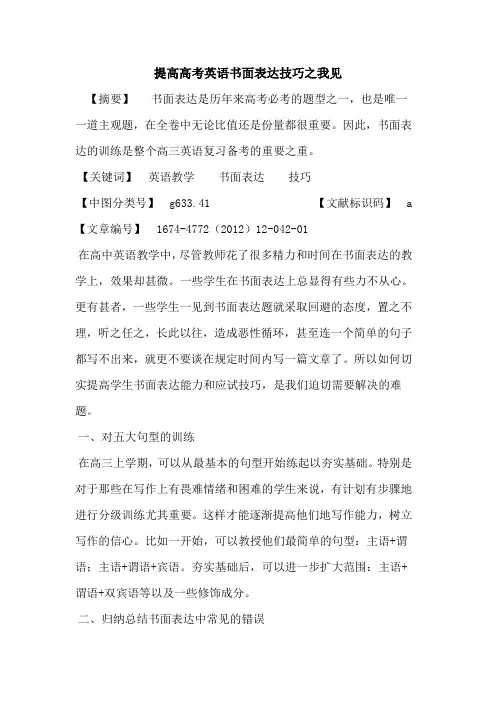 提高高考英语书面表达技巧之我见

【摘要】 书面表达是历年来高考必考的题型之一，也是唯一一道主观题，在全卷中无论比值还是份量都很重要。因此，书面表达的训练是整个高三英语复习备考的重要之重。

【关键词】 英语教学 书面表达 技巧

【中图分类号】 g633.41 【文献标识码】 a

【文章编号】 1674-4772（2012）12-042-01

在高中英语教学中，尽管教师花了很多精力和时间在书面表达的教学上，效果却甚微。一些学生在书面表达上总显得有些力不从心。更有甚者，一些学生一见到书面表达题就采取回避的态度，置之不理，听之任之，长此以往，造成恶性循环，甚至连一个简单的句子都写不出来，就更不要谈在规定时间内写一篇文章了。所以如何切实提高学生书面表达能力和应试技巧，是我们迫切需要解决的难题。

一、对五大句型的训练

在高三上学期，可以从最基本的句型开始练起以夯实基础。特别是对于那些在写作上有畏难情绪和困难的学生来说，有计划有步骤地进行分级训练尤其重要。这样才能逐渐提高他们地写作能力，树立写作的信心。比如一开始，可以教授他们最简单的句型：主语+谓语；主语+谓语+宾语。夯实基础后，可以进一步扩大范围：主语+谓语+双宾语等以及一些修饰成分。

二、归纳总结书面表达中常见的错误